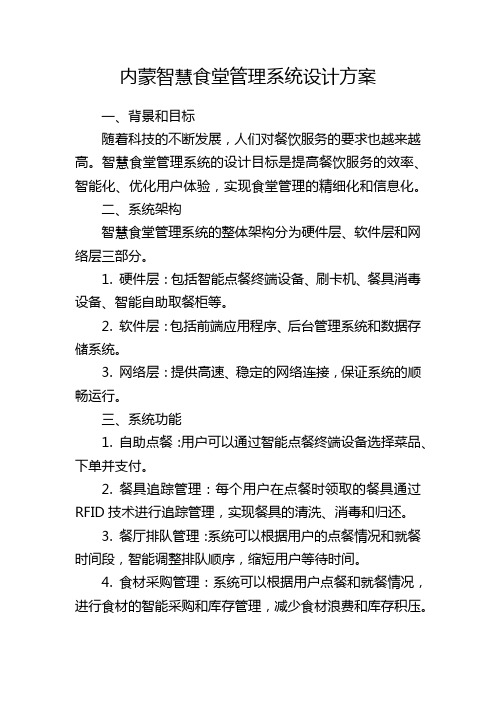 内蒙智慧食堂管理系统设计方案

一、背景和目标

随着科技的不断发展，人们对餐饮服务的要求也越来越高。智慧食堂管理系统的设计目标是提高餐饮服务的效率、智能化、优化用户体验，实现食堂管理的精细化和信息化。

二、系统架构

智慧食堂管理系统的整体架构分为硬件层、软件层和网络层三部分。

1. 硬件层：包括智能点餐终端设备、刷卡机、餐具消毒设备、智能自助取餐柜等。

2. 软件层：包括前端应用程序、后台管理系统和数据存储系统。

3. 网络层：提供高速、稳定的网络连接，保证系统的顺畅运行。

三、系统功能

1. 自助点餐：用户可以通过智能点餐终端设备选择菜品、下单并支付。

2. 餐具追踪管理：每个用户在点餐时领取的餐具通过RFID技术进行追踪管理，实现餐具的清洗、消毒和归还。

3. 餐厅排队管理：系统可以根据用户的点餐情况和就餐时间段，智能调整排队顺序，缩短用户等待时间。

4. 食材采购管理：系统可以根据用户点餐和就餐情况，进行食材的智能采购和库存管理，减少食材浪费和库存积压。